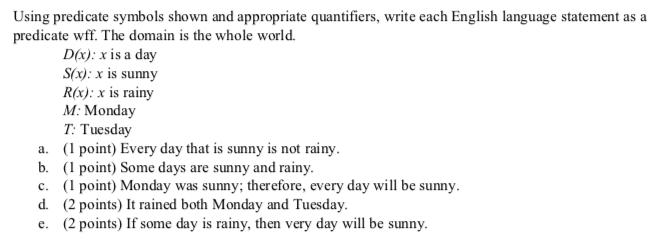 Using predicate symbols shown and appropriate quantifiers, write each English language statement as a predicate wff. The domain is the whole world.

$D(x)$: $x$ is a day
$S(x)$: $x$ is sunny
$R(x)$: $x$ is rainy
$M$: Monday
$T$: Tuesday

a. (1 point) Every day that is sunny is not rainy.
b. (1 point) Some days are sunny and rainy.
c. (1 point) Monday was sunny; therefore, every day will be sunny.
d. (2 points) It rained both Monday and Tuesday.
e. (2 points) If some day is rainy, then very day will be sunny.